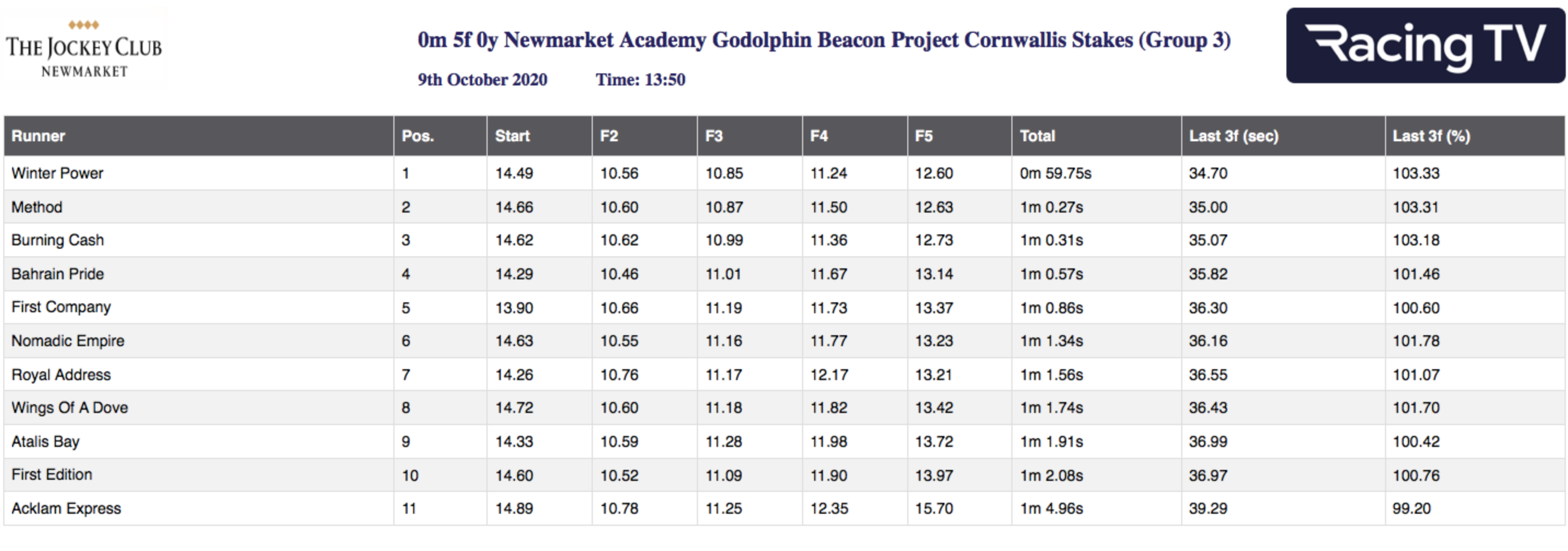 THE JOCKEY CLUB
NEWMARKET

0m 5f 0y Newmarket Academy Godolphin Beacon Project Cornwallis Stakes (Group 3)

9th October 2020 Time: 13:50

Racing TV

| Runner | Pos. | Start | F2 | F3 | F4 | F5 | Total | Last 3f (sec) | Last 3f (%) |
|---|---|---|---|---|---|---|---|---|---|
| Winter Power | 1 | 14.49 | 10.56 | 10.85 | 11.24 | 12.60 | 0m 59.75s | 34.70 | 103.33 |
| Method | 2 | 14.66 | 10.60 | 10.87 | 11.50 | 12.63 | 1m 0.27s | 35.00 | 103.31 |
| Burning Cash | 3 | 14.62 | 10.62 | 10.99 | 11.36 | 12.73 | 1m 0.31s | 35.07 | 103.18 |
| Bahrain Pride | 4 | 14.29 | 10.46 | 11.01 | 11.67 | 13.14 | 1m 0.57s | 35.82 | 101.46 |
| First Company | 5 | 13.90 | 10.66 | 11.19 | 11.73 | 13.37 | 1m 0.86s | 36.30 | 100.60 |
| Nomadic Empire | 6 | 14.63 | 10.55 | 11.16 | 11.77 | 13.23 | 1m 1.34s | 36.16 | 101.78 |
| Royal Address | 7 | 14.26 | 10.76 | 11.17 | 12.17 | 13.21 | 1m 1.56s | 36.55 | 101.07 |
| Wings Of A Dove | 8 | 14.72 | 10.60 | 11.18 | 11.82 | 13.42 | 1m 1.74s | 36.43 | 101.70 |
| Atalis Bay | 9 | 14.33 | 10.59 | 11.28 | 11.98 | 13.72 | 1m 1.91s | 36.99 | 100.42 |
| First Edition | 10 | 14.60 | 10.52 | 11.09 | 11.90 | 13.97 | 1m 2.08s | 36.97 | 100.76 |
| Acklam Express | 11 | 14.89 | 10.78 | 11.25 | 12.35 | 15.70 | 1m 4.96s | 39.29 | 99.20 |